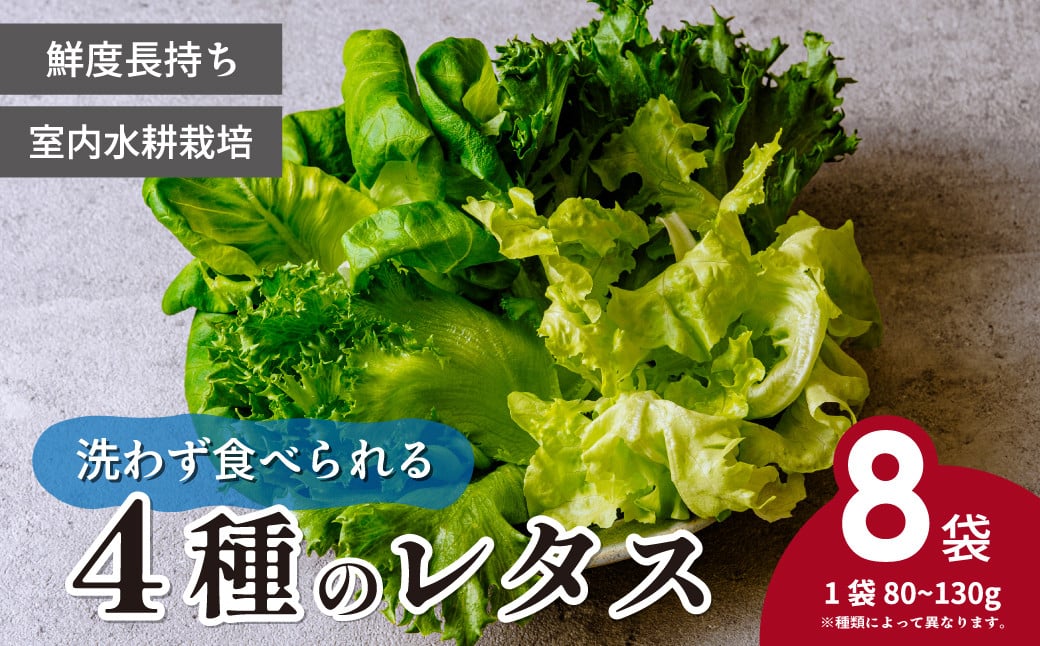 鮮度長持ち

室内水耕栽培

洗わず食べられる

4種のレタス

8袋

1袋 80~130g
※種類によって異なります。